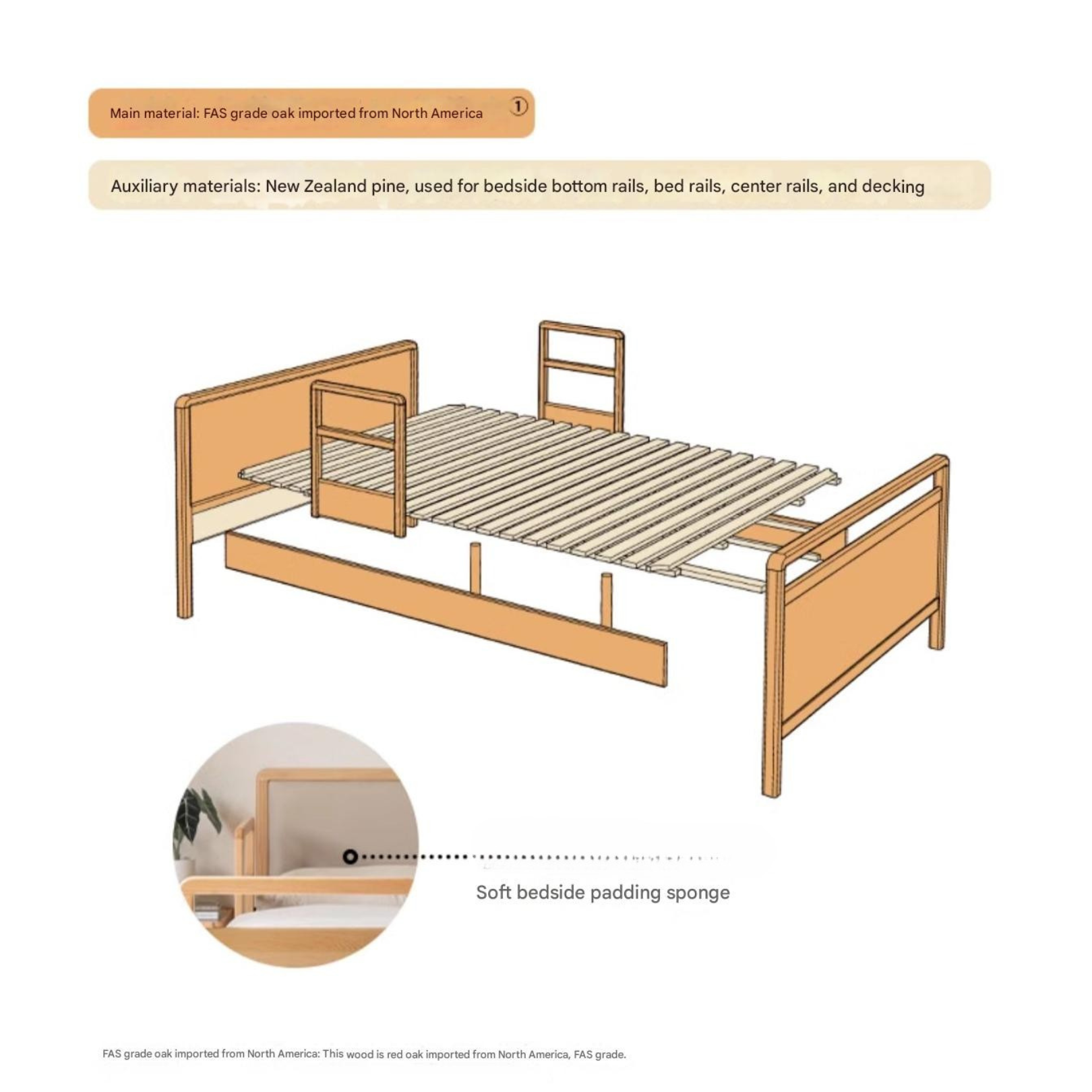 Main material: FAS grade oak imported from North America ①

Auxiliary materials: New Zealand pine, used for bedside bottom rails, bed rails, center rails, and decking

Soft bedside padding sponge

FAS grade oak imported from North America: This wood is red oak imported from North America, FAS grade.